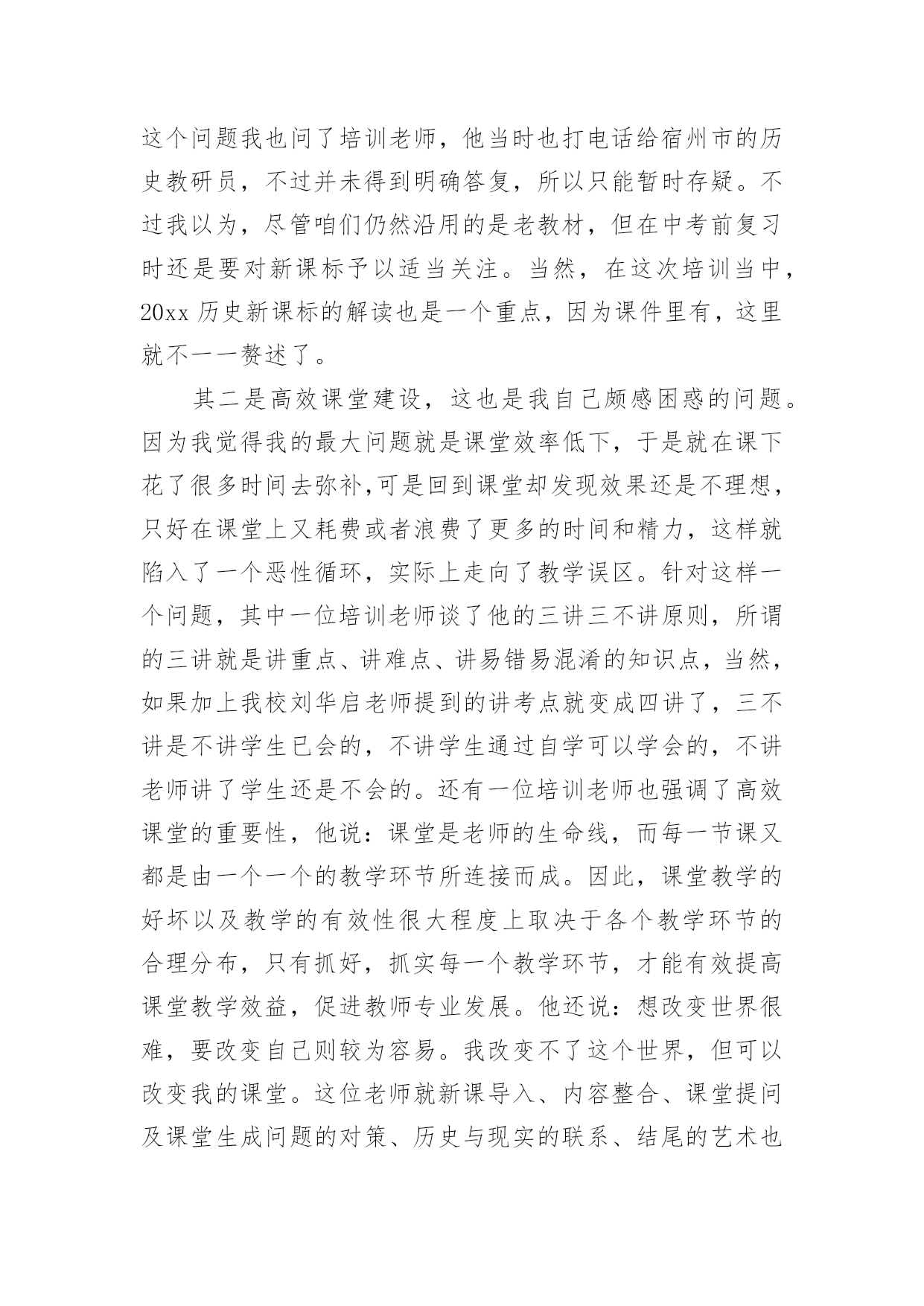 这个问题我也问了培训老师，他当时也打电话给宿州市的历史教研员，不过并未得到明确答复，所以只能暂时存疑。不过我以为，尽管咱们仍然沿用的是老教材，但在中考前复习时还是要对新课标予以适当关注。当然，在这次培训当中，20xx 历史新课标的解读也是一个重点，因为课件里有，这里就不一一赘述了。

其二是高效课堂建设，这也是我自己颇感困惑的问题。因为我觉得我的最大问题就是课堂效率低下，于是就在课下花了很多时间去弥补,可是回到课堂却发现效果还是不理想，只好在课堂上又耗费或者浪费了更多的时间和精力，这样就陷入了一个恶性循环，实际上走向了教学误区。针对这样一个问题，其中一位培训老师谈了他的三讲三不讲原则，所谓的三讲就是讲重点、讲难点、讲易错易混淆的知识点，当然，如果加上我校刘华启老师提到的讲考点就变成四讲了，三不讲是不讲学生已会的，不讲学生通过自学可以学会的，不讲老师讲了学生还是不会的。还有一位培训老师也强调了高效课堂的重要性，他说：课堂是老师的生命线，而每一节课又都是由一个一个的教学环节所连接而成。因此，课堂教学的好坏以及教学的有效性很大程度上取决于各个教学环节的合理分布，只有抓好，抓实每一个教学环节，才能有效提高课堂教学效益，促进教师专业发展。他还说：想改变世界很难，要改变自己则较为容易。我改变不了这个世界，但可以改变我的课堂。这位老师就新课导入、内容整合、课堂提问及课堂生成问题的对策、历史与现实的联系、结尾的艺术也